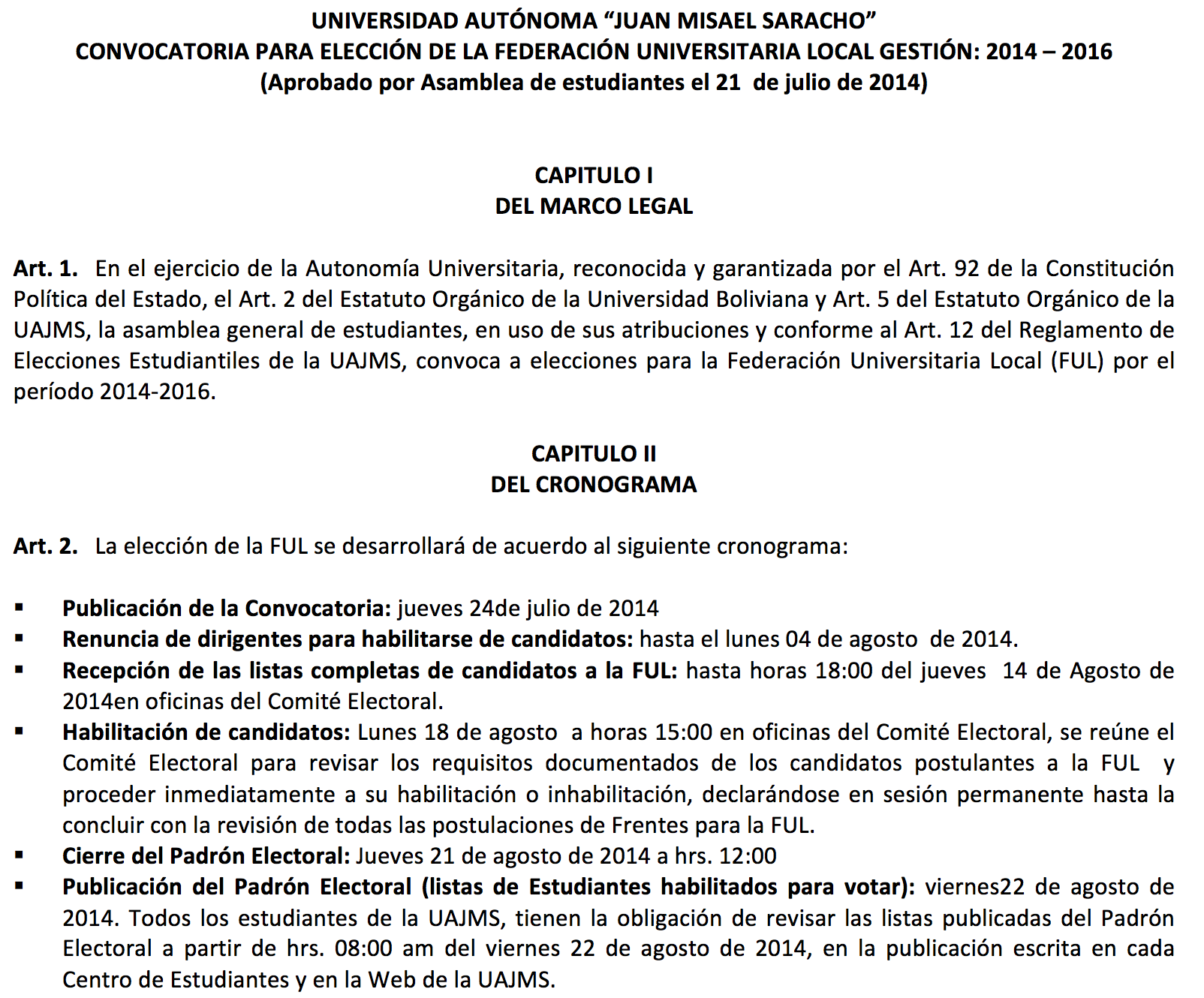 UNIVERSIDAD AUTÓNOMA "JUAN MISAEL SARACHO"
CONVOCATORIA PARA ELECCIÓN DE LA FEDERACIÓN UNIVERSITARIA LOCAL GESTIÓN: 2014 – 2016
(Aprobado por Asamblea de estudiantes el 21 de julio de 2014)

CAPITULO I
DEL MARCO LEGAL

Art. 1. En el ejercicio de la Autonomía Universitaria, reconocida y garantizada por el Art. 92 de la Constitución Política del Estado, el Art. 2 del Estatuto Orgánico de la Universidad Boliviana y Art. 5 del Estatuto Orgánico de la UAJMS, la asamblea general de estudiantes, en uso de sus atribuciones y conforme al Art. 12 del Reglamento de Elecciones Estudiantiles de la UAJMS, convoca a elecciones para la Federación Universitaria Local (FUL) por el período 2014-2016.

CAPITULO II
DEL CRONOGRAMA

Art. 2. La elección de la FUL se desarrollará de acuerdo al siguiente cronograma:

▪ Publicación de la Convocatoria: jueves 24de julio de 2014
▪ Renuncia de dirigentes para habilitarse de candidatos: hasta el lunes 04 de agosto de 2014.
▪ Recepción de las listas completas de candidatos a la FUL: hasta horas 18:00 del jueves 14 de Agosto de 2014en oficinas del Comité Electoral.
▪ Habilitación de candidatos: Lunes 18 de agosto a horas 15:00 en oficinas del Comité Electoral, se reúne el Comité Electoral para revisar los requisitos documentados de los candidatos postulantes a la FUL y proceder inmediatamente a su habilitación o inhabilitación, declarándose en sesión permanente hasta la concluir con la revisión de todas las postulaciones de Frentes para la FUL.
▪ Cierre del Padrón Electoral: Jueves 21 de agosto de 2014 a hrs. 12:00
▪ Publicación del Padrón Electoral (listas de Estudiantes habilitados para votar): viernes22 de agosto de 2014. Todos los estudiantes de la UAJMS, tienen la obligación de revisar las listas publicadas del Padrón Electoral a partir de hrs. 08:00 am del viernes 22 de agosto de 2014, en la publicación escrita en cada Centro de Estudiantes y en la Web de la UAJMS.